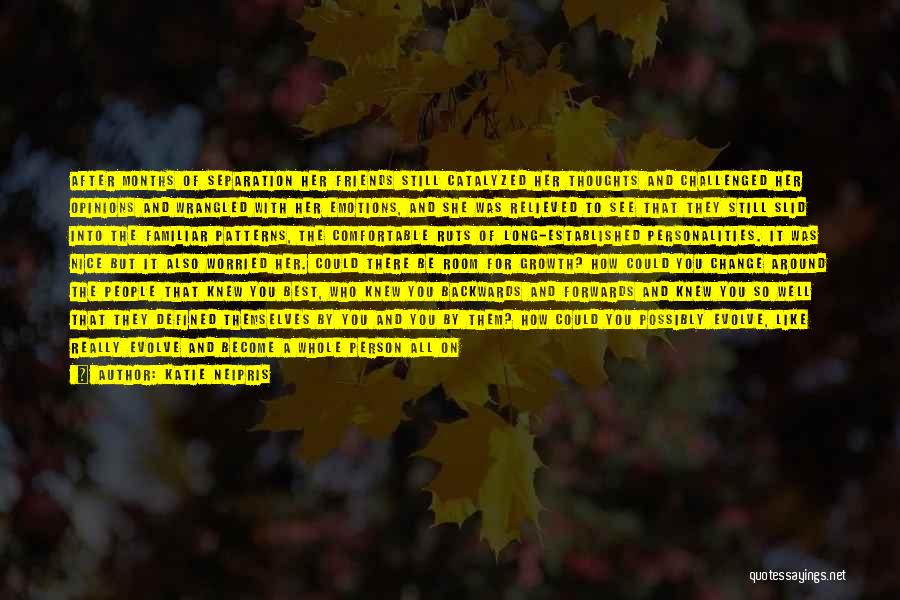 AFTER MONTHS OF SEPARATION HER FRIENDS STILL CATALYZED HER THOUGHTS AND CHALLENGED HER OPINIONS AND WRANGLED WITH HER EMOTIONS, AND SHE WAS RELIEVED TO SEE THAT THEY STILL SLID INTO THE FAMILIAR PATTERNS, THE COMFORTABLE RUTS OF LONG-ESTABLISHED PERSONALITIES. IT WAS NICE BUT IT ALSO WORRIED HER. COULD THERE BE ROOM FOR GROWTH? HOW COULD YOU CHANGE AROUND THE PEOPLE THAT KNEW YOU BEST, WHO KNEW YOU BACKWARDS AND FORWARDS AND KNEW YOU SO WELL THAT THEY DEFINED THEMSELVES BY YOU AND YOU BY THEM? HOW COULD YOU POSSIBLY EVOLVE, LIKE REALLY EVOLVE AND BECOME A WHOLE PERSON ALL ON

AUTHOR: KATIE NEIPRIS

quotessayings.net